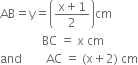 $AB = y = \left(\frac{x+1}{2}\right)$cm

$BC = x$ cm

and $AC = (x+2)$ cm